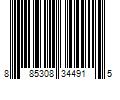 8 85308 34491 5